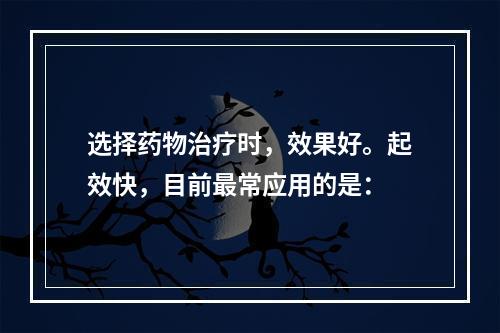 选择药物治疗时，效果好。起效快，目前最常应用的是：